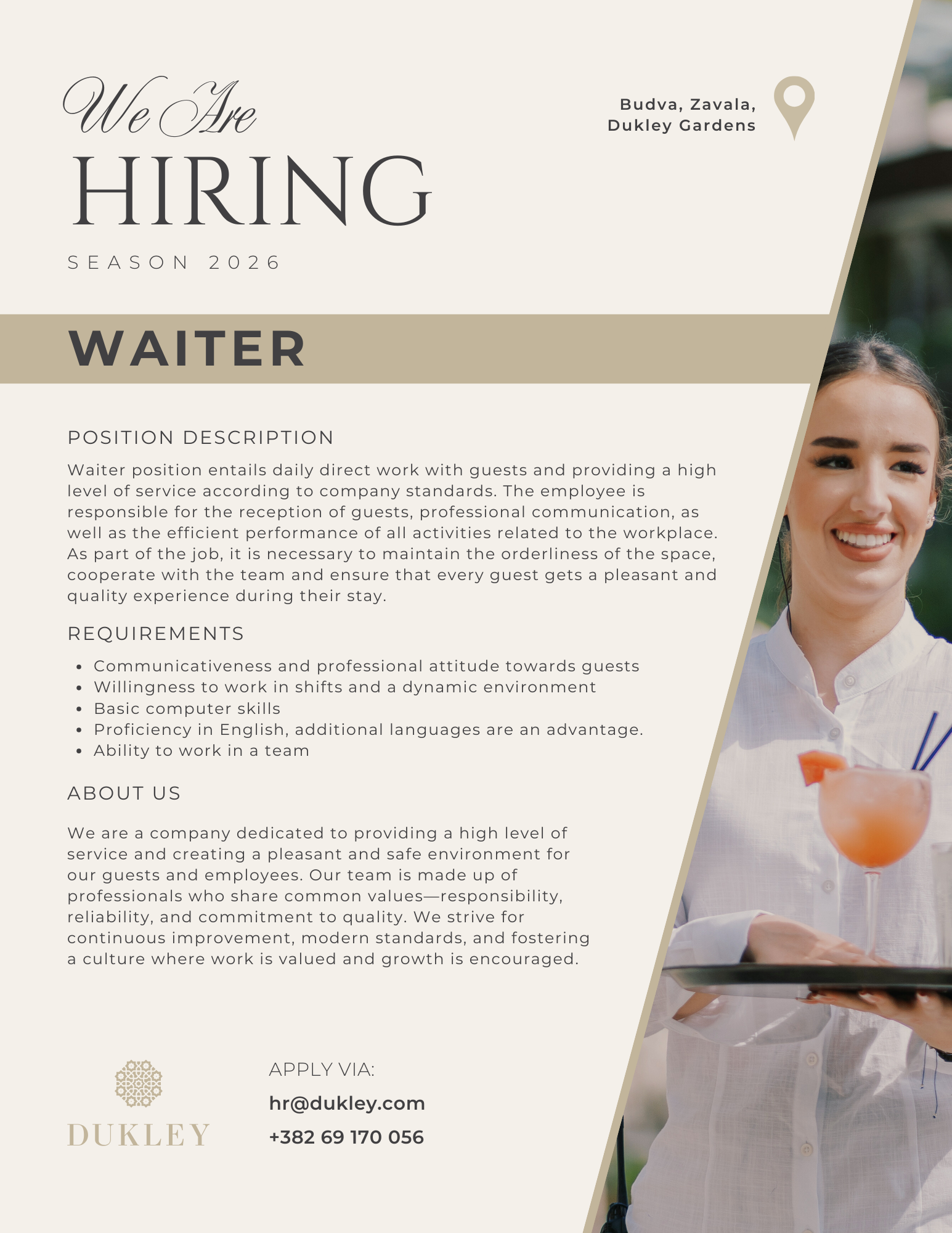 We Are
HIRING

SEASON 2026

Budva, Zavala,
Dukley Gardens

WAITER

POSITION DESCRIPTION

Waiter position entails daily direct work with guests and providing a high level of service according to company standards. The employee is responsible for the reception of guests, professional communication, as well as the efficient performance of all activities related to the workplace. As part of the job, it is necessary to maintain the orderliness of the space, cooperate with the team and ensure that every guest gets a pleasant and quality experience during their stay.

REQUIREMENTS

• Communicativeness and professional attitude towards guests
• Willingness to work in shifts and a dynamic environment
• Basic computer skills
• Proficiency in English, additional languages are an advantage.
• Ability to work in a team

ABOUT US

We are a company dedicated to providing a high level of service and creating a pleasant and safe environment for our guests and employees. Our team is made up of professionals who share common values—responsibility, reliability, and commitment to quality. We strive for continuous improvement, modern standards, and fostering a culture where work is valued and growth is encouraged.

DUKLEY

APPLY VIA:
hr@dukley.com
+382 69 170 056